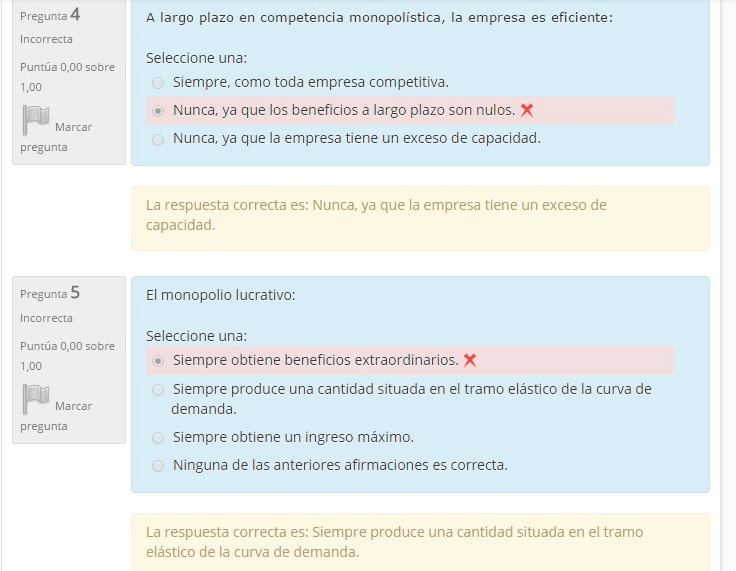 Pregunta 4
Incorrecta
Puntúa 0,00 sobre 1,00
Marcar pregunta

A largo plazo en competencia monopolística, la empresa es eficiente:

Seleccione una:
Siempre, como toda empresa competitiva.
Nunca, ya que los beneficios a largo plazo son nulos.
Nunca, ya que la empresa tiene un exceso de capacidad.

La respuesta correcta es: Nunca, ya que la empresa tiene un exceso de capacidad.

Pregunta 5
Incorrecta
Puntúa 0,00 sobre 1,00
Marcar pregunta

El monopolio lucrativo:

Seleccione una:
Siempre obtiene beneficios extraordinarios.
Siempre produce una cantidad situada en el tramo elástico de la curva de demanda.
Siempre obtiene un ingreso máximo.
Ninguna de las anteriores afirmaciones es correcta.

La respuesta correcta es: Siempre produce una cantidad situada en el tramo elástico de la curva de demanda.